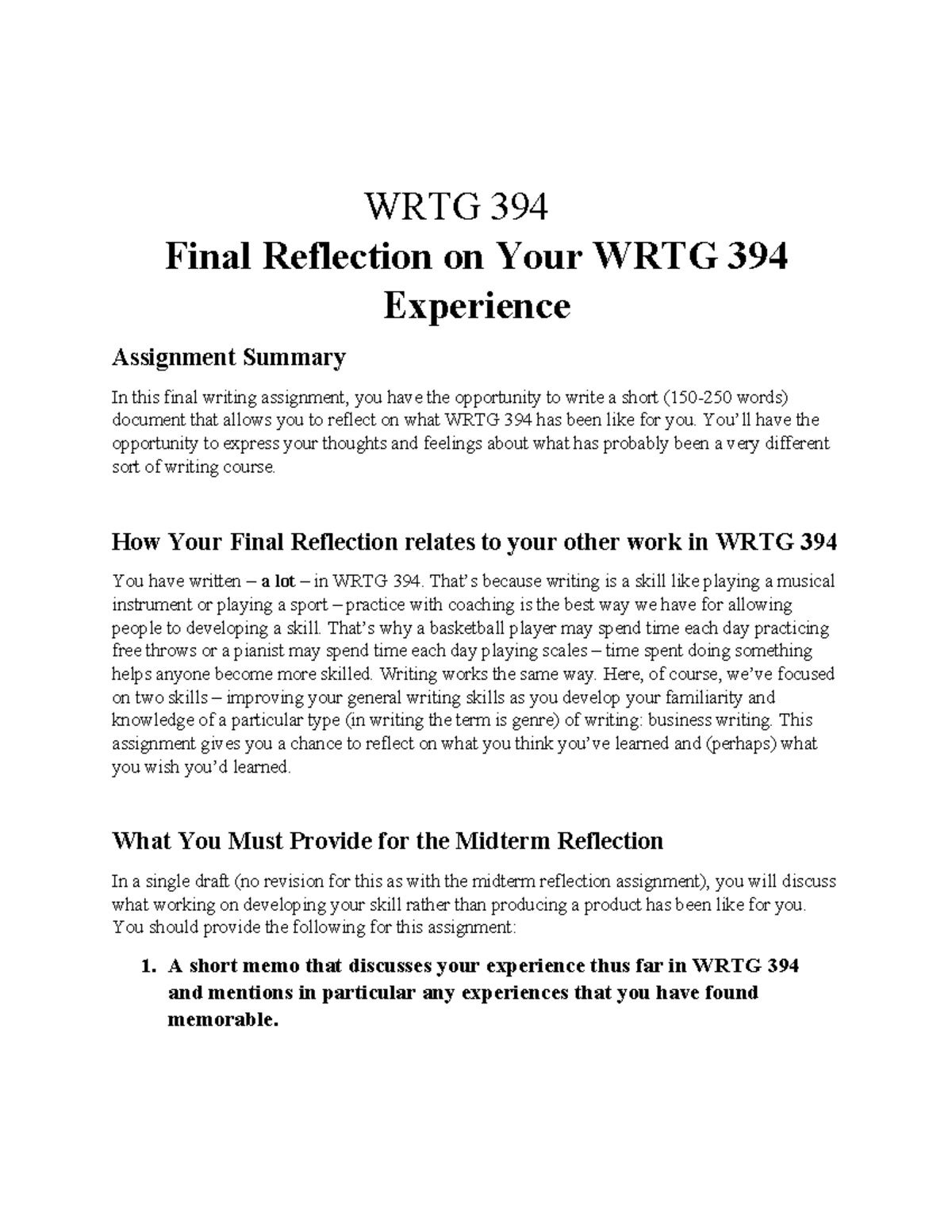 WRTG 394
Final Reflection on Your WRTG 394 Experience

Assignment Summary

In this final writing assignment, you have the opportunity to write a short (150-250 words) document that allows you to reflect on what WRTG 394 has been like for you. You'll have the opportunity to express your thoughts and feelings about what has probably been a very different sort of writing course.

How Your Final Reflection relates to your other work in WRTG 394

You have written – a lot – in WRTG 394. That's because writing is a skill like playing a musical instrument or playing a sport – practice with coaching is the best way we have for allowing people to developing a skill. That's why a basketball player may spend time each day practicing free throws or a pianist may spend time each day playing scales – time spent doing something helps anyone become more skilled. Writing works the same way. Here, of course, we've focused on two skills – improving your general writing skills as you develop your familiarity and knowledge of a particular type (in writing the term is genre) of writing: business writing. This assignment gives you a chance to reflect on what you think you've learned and (perhaps) what you wish you'd learned.

What You Must Provide for the Midterm Reflection

In a single draft (no revision for this as with the midterm reflection assignment), you will discuss what working on developing your skill rather than producing a product has been like for you. You should provide the following for this assignment:

1. A short memo that discusses your experience thus far in WRTG 394 and mentions in particular any experiences that you have found memorable.